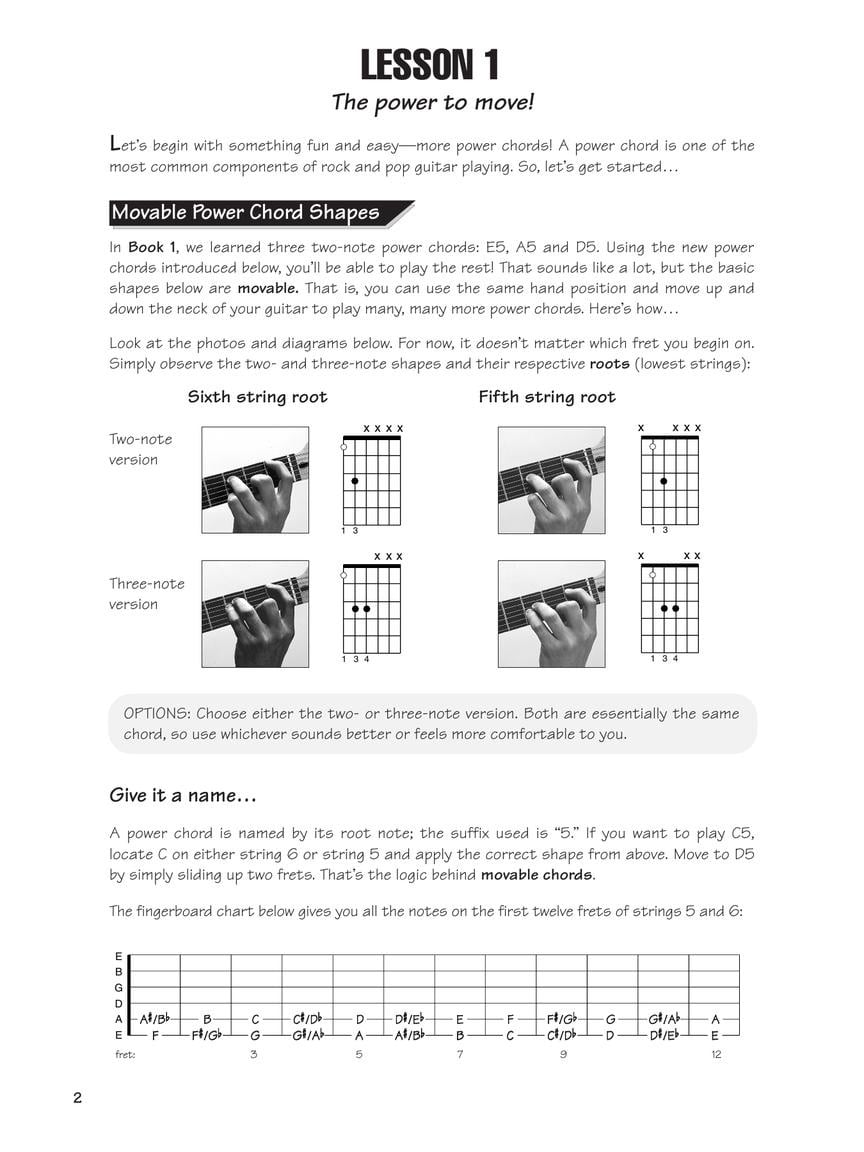 LESSON 1

The power to move!

Let's begin with something fun and easy—more power chords! A power chord is one of the most common components of rock and pop guitar playing. So, let's get started…

Movable Power Chord Shapes

In Book 1, we learned three two-note power chords: E5, A5 and D5. Using the new power chords introduced below, you'll be able to play the rest! That sounds like a lot, but the basic shapes below are movable. That is, you can use the same hand position and move up and down the neck of your guitar to play many, many more power chords. Here's how…

Look at the photos and diagrams below. For now, it doesn't matter which fret you begin on. Simply observe the two- and three-note shapes and their respective roots (lowest strings):

Sixth string root

Fifth string root

Two-note version

x x x x

1 3

x x x x

1 3

Three-note version

x x x

1 3 4

x x x

1 3 4

OPTIONS: Choose either the two- or three-note version. Both are essentially the same chord, so use whichever sounds better or feels more comfortable to you.

Give it a name…

A power chord is named by its root note; the suffix used is "5." If you want to play C5, locate C on either string 6 or string 5 and apply the correct shape from above. Move to D5 by simply sliding up two frets. That's the logic behind movable chords.

The fingerboard chart below gives you all the notes on the first twelve frets of strings 5 and 6:

E
B
G
D
A A♯/B♭ B C C♯/D♭ D D♯/E♭ E F F♯/G♭ G G♯/A♭ A
E F F♯/G♭ G G♯/A♭ A A♯/B♭ B C C♯/D♭ D D♯/E♭ E

fret: 3 5 7 9 12

2